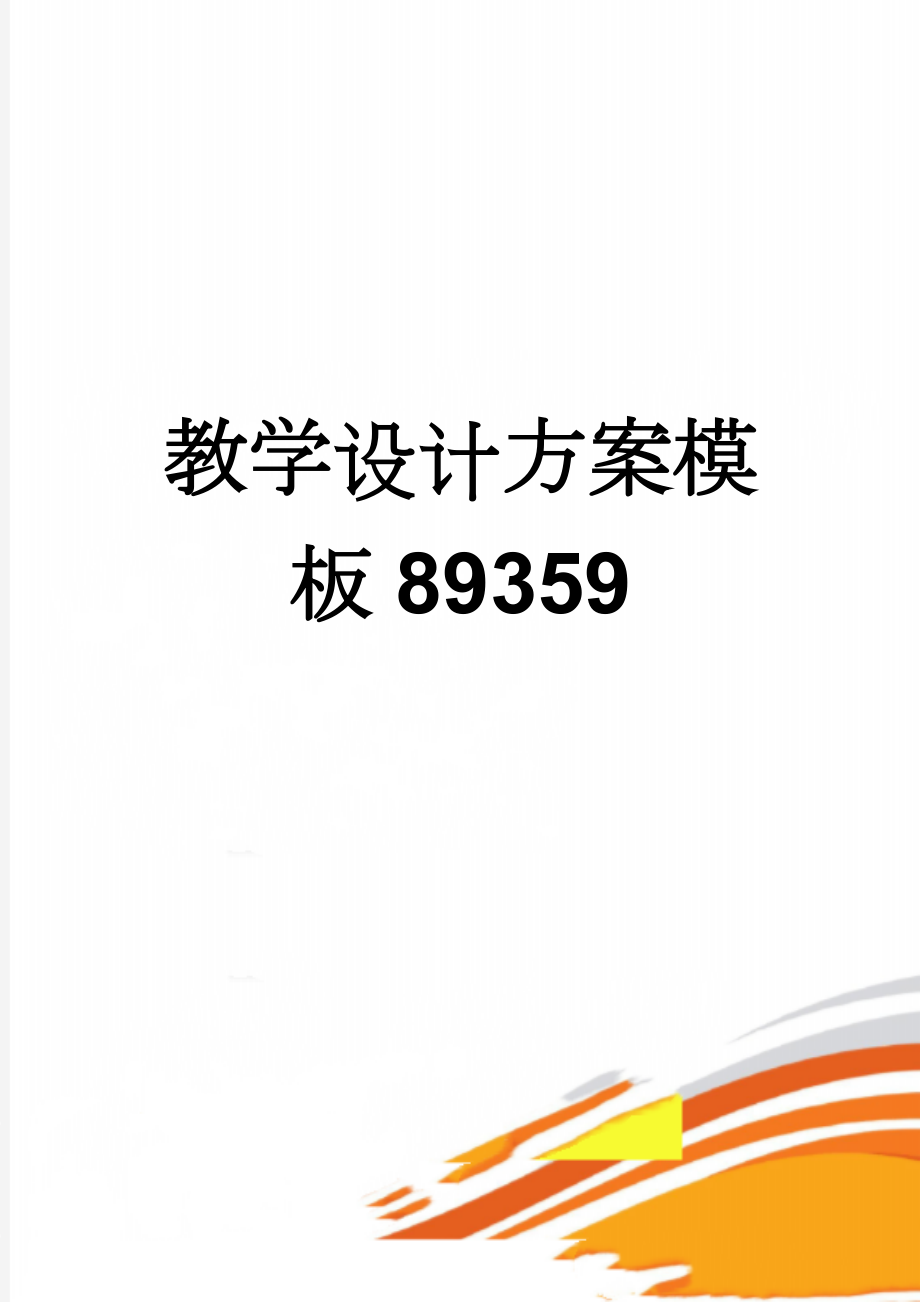 教学设计方案模板89359